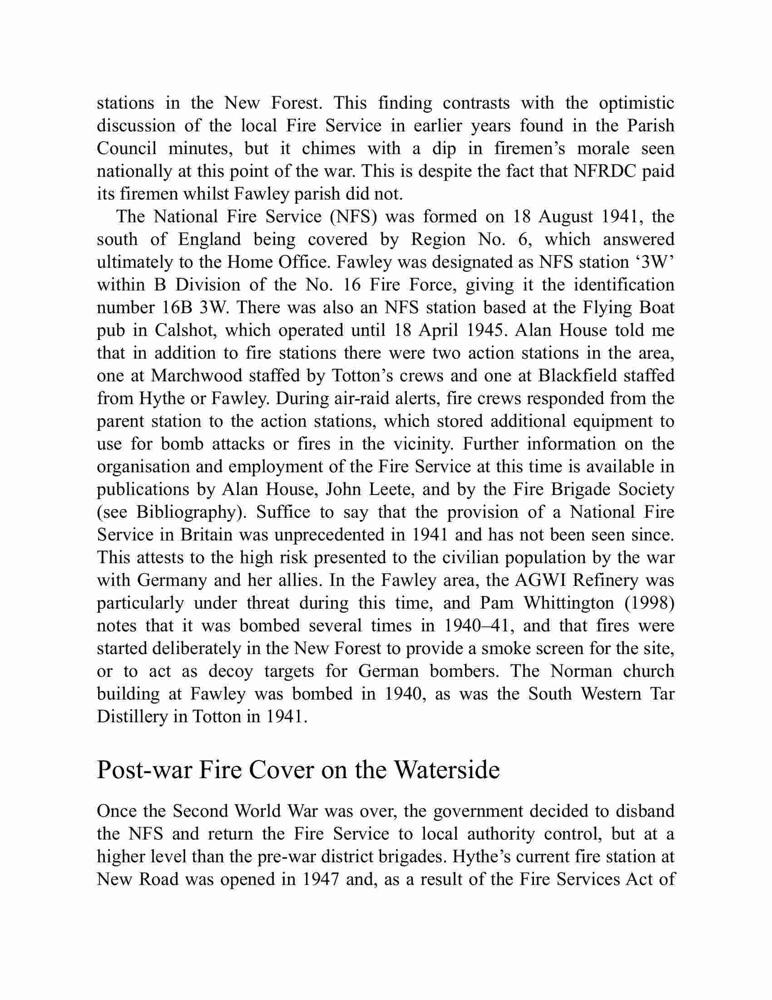 stations in the New Forest. This finding contrasts with the optimistic discussion of the local Fire Service in earlier years found in the Parish Council minutes, but it chimes with a dip in firemen's morale seen nationally at this point of the war. This is despite the fact that NFRDC paid its firemen whilst Fawley parish did not.

The National Fire Service (NFS) was formed on 18 August 1941, the south of England being covered by Region No. 6, which answered ultimately to the Home Office. Fawley was designated as NFS station '3W' within B Division of the No. 16 Fire Force, giving it the identification number 16B 3W. There was also an NFS station based at the Flying Boat pub in Calshot, which operated until 18 April 1945. Alan House told me that in addition to fire stations there were two action stations in the area, one at Marchwood staffed by Totton's crews and one at Blackfield staffed from Hythe or Fawley. During air-raid alerts, fire crews responded from the parent station to the action stations, which stored additional equipment to use for bomb attacks or fires in the vicinity. Further information on the organisation and employment of the Fire Service at this time is available in publications by Alan House, John Leete, and by the Fire Brigade Society (see Bibliography). Suffice to say that the provision of a National Fire Service in Britain was unprecedented in 1941 and has not been seen since. This attests to the high risk presented to the civilian population by the war with Germany and her allies. In the Fawley area, the AGWI Refinery was particularly under threat during this time, and Pam Whittington (1998) notes that it was bombed several times in 1940–41, and that fires were started deliberately in the New Forest to provide a smoke screen for the site, or to act as decoy targets for German bombers. The Norman church building at Fawley was bombed in 1940, as was the South Western Tar Distillery in Totton in 1941.

Post-war Fire Cover on the Waterside

Once the Second World War was over, the government decided to disband the NFS and return the Fire Service to local authority control, but at a higher level than the pre-war district brigades. Hythe's current fire station at New Road was opened in 1947 and, as a result of the Fire Services Act of